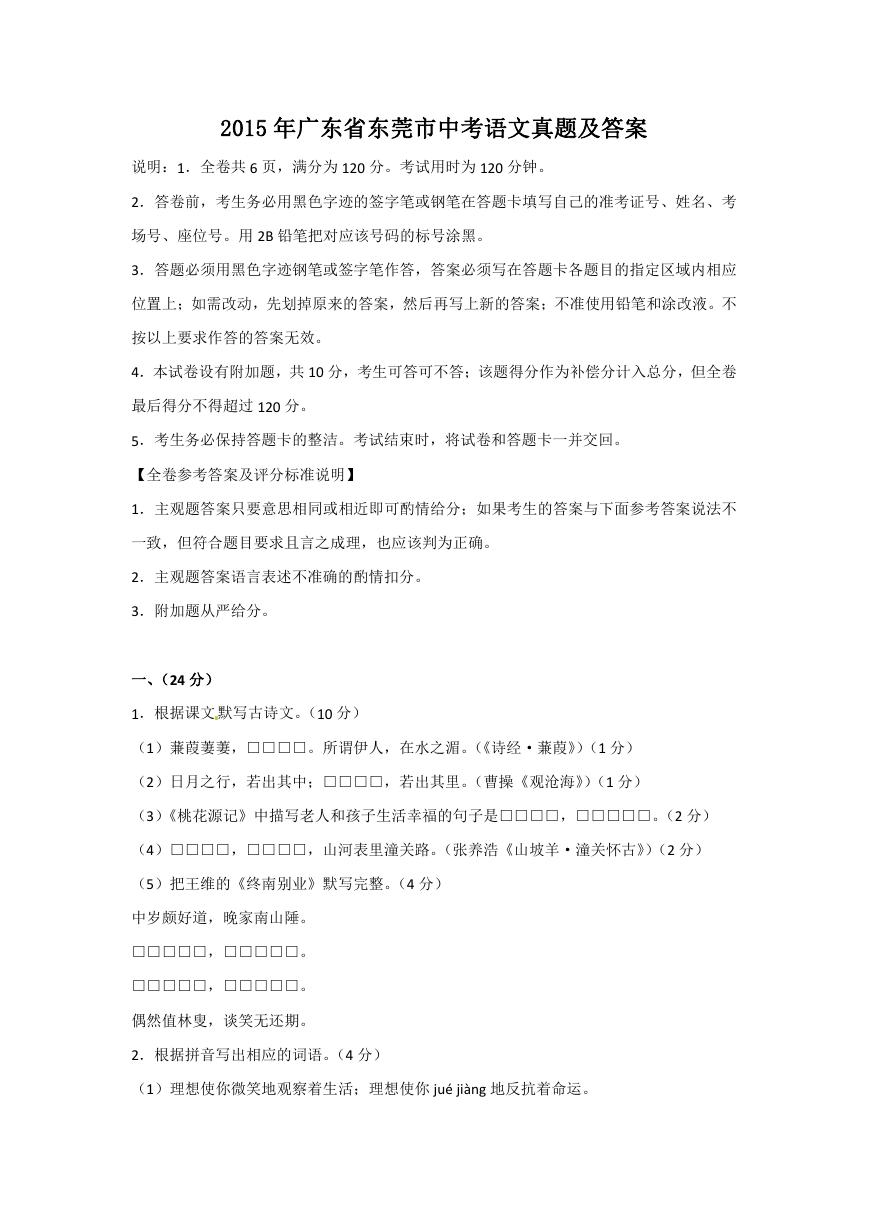 2015年广东省东莞市中考语文真题及答案

说明：1．全卷共6页，满分为120分。考试用时为120分钟。

2．答卷前，考生务必用黑色字迹的签字笔或钢笔在答题卡填写自己的准考证号、姓名、考场号、座位号。用2B铅笔把对应该号码的标号涂黑。

3．答题必须用黑色字迹钢笔或签字笔作答，答案必须写在答题卡各题目的指定区域内相应位置上；如需改动，先划掉原来的答案，然后再写上新的答案；不准使用铅笔和涂改液。不按以上要求作答的答案无效。

4．本试卷设有附加题，共10分，考生可答可不答；该题得分作为补偿分计入总分，但全卷最后得分不得超过120分。

5．考生务必保持答题卡的整洁。考试结束时，将试卷和答题卡一并交回。

【全卷参考答案及评分标准说明】

1．主观题答案只要意思相同或相近即可酌情给分；如果考生的答案与下面参考答案说法不一致，但符合题目要求且言之成理，也应该判为正确。

2．主观题答案语言表述不准确的酌情扣分。

3．附加题从严给分。

一、（24分）

1．根据课文默写古诗文。（10分）

（1）蒹葭萋萋，□□□□。所谓伊人，在水之湄。（《诗经·蒹葭》）（1分）

（2）日月之行，若出其中；□□□□，若出其里。（曹操《观沧海》）（1分）

（3）《桃花源记》中描写老人和孩子生活幸福的句子是□□□□，□□□□□。（2分）

（4）□□□□，□□□□，山河表里潼关路。（张养浩《山坡羊·潼关怀古》）（2分）

（5）把王维的《终南别业》默写完整。（4分）

中岁颇好道，晚家南山陲。

□□□□□，□□□□□。

□□□□□，□□□□□。

偶然值林叟，谈笑无还期。

2．根据拼音写出相应的词语。（4分）

（1）理想使你微笑地观察着生活；理想使你jué jiàng地反抗着命运。